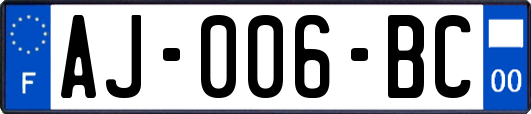 F

AJ-006-BC

00